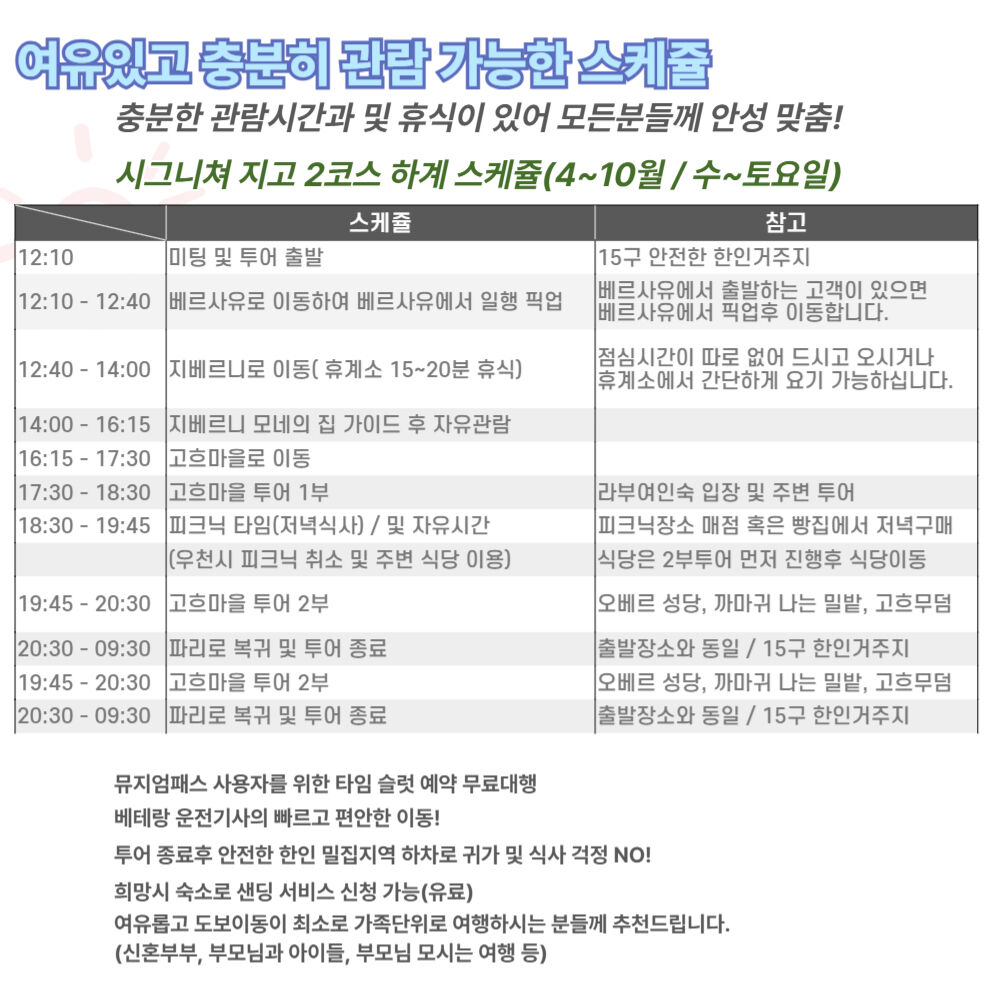 여유있고 충분히 관람 가능한 스케쥴

충분한 관람시간과 및 휴식이 있어 모든분들께 안성 맞춤!

시그니쳐 지고 2코스 하계 스케쥴(4~10월 / 수~토요일)

| | 스케쥴 | 참고 |
|---|---|---|
| 12:10 | 미팅 및 투어 출발 | 15구 안전한 한인거주지 |
| 12:10 - 12:40 | 베르사유로 이동하여 베르사유에서 일행 픽업 | 베르사유에서 출발하는 고객이 있으면 베르사유에서 픽업후 이동합니다. |
| 12:40 - 14:00 | 지베르니로 이동( 휴계소 15~20분 휴식) | 점심시간이 따로 없어 드시고 오시거나 휴계소에서 간단하게 요기 가능하십니다. |
| 14:00 - 16:15 | 지베르니 모네의 집 가이드 후 자유관람 | |
| 16:15 - 17:30 | 고흐마을로 이동 | |
| 17:30 - 18:30 | 고흐마을 투어 1부 | 라부여인숙 입장 및 주변 투어 |
| 18:30 - 19:45 | 피크닉 타임(저녁식사) / 및 자유시간 | 피크닉장소 매점 혹은 빵집에서 저녁구매 |
| | (우천시 피크닉 취소 및 주변 식당 이용) | 식당은 2부투어 먼저 진행후 식당이동 |
| 19:45 - 20:30 | 고흐마을 투어 2부 | 오베르 성당, 까마귀 나는 밀밭, 고흐무덤 |
| 20:30 - 09:30 | 파리로 복귀 및 투어 종료 | 출발장소와 동일 / 15구 한인거주지 |
| 19:45 - 20:30 | 고흐마을 투어 2부 | 오베르 성당, 까마귀 나는 밀밭, 고흐무덤 |
| 20:30 - 09:30 | 파리로 복귀 및 투어 종료 | 출발장소와 동일 / 15구 한인거주지 |

뮤지엄패스 사용자를 위한 타임 슬럿 예약 무료대행
베테랑 운전기사의 빠르고 편안한 이동!
투어 종료후 안전한 한인 밀집지역 하차로 귀가 및 식사 걱정 NO!
희망시 숙소로 샌딩 서비스 신청 가능(유료)
여유롭고 도보이동이 최소로 가족단위로 여행하시는 분들께 추천드립니다.
(신혼부부, 부모님과 아이들, 부모님 모시는 여행 등)